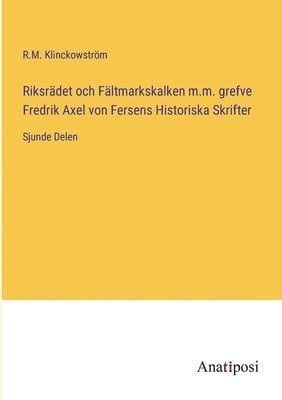 R.M. Klinckowström

Riksrädet och Fältmarkskalken m.m. grefve Fredrik Axel von Fersens Historiska Skrifter

Sjunde Delen

Anatiposi